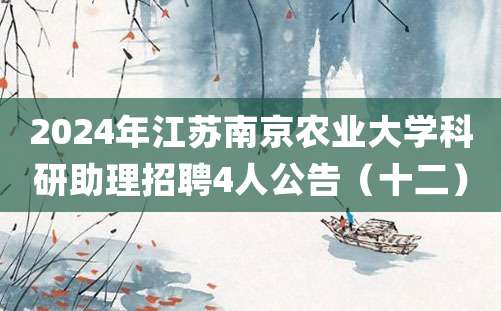 2024年江苏南京农业大学科研助理招聘4人公告（十二）